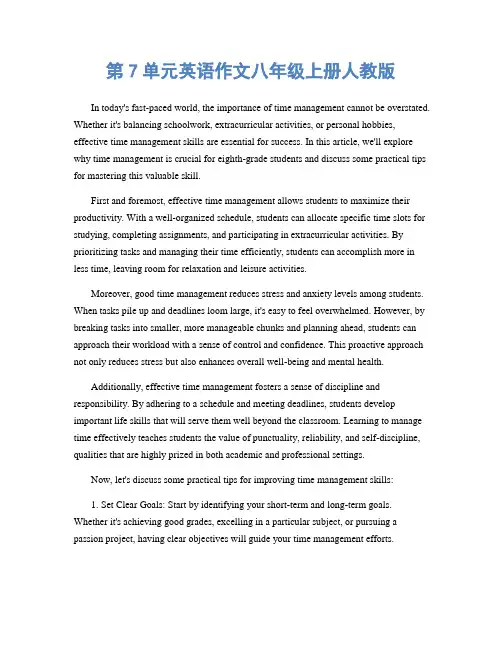 第 7 单元英语作文八年级上册人教版

In today's fast-paced world, the importance of time management cannot be overstated. Whether it's balancing schoolwork, extracurricular activities, or personal hobbies, effective time management skills are essential for success. In this article, we'll explore why time management is crucial for eighth-grade students and discuss some practical tips for mastering this valuable skill.

First and foremost, effective time management allows students to maximize their productivity. With a well-organized schedule, students can allocate specific time slots for studying, completing assignments, and participating in extracurricular activities. By prioritizing tasks and managing their time efficiently, students can accomplish more in less time, leaving room for relaxation and leisure activities.

Moreover, good time management reduces stress and anxiety levels among students. When tasks pile up and deadlines loom large, it's easy to feel overwhelmed. However, by breaking tasks into smaller, more manageable chunks and planning ahead, students can approach their workload with a sense of control and confidence. This proactive approach not only reduces stress but also enhances overall well-being and mental health.

Additionally, effective time management fosters a sense of discipline and responsibility. By adhering to a schedule and meeting deadlines, students develop important life skills that will serve them well beyond the classroom. Learning to manage time effectively teaches students the value of punctuality, reliability, and self-discipline, qualities that are highly prized in both academic and professional settings.

Now, let's discuss some practical tips for improving time management skills:

1. Set Clear Goals: Start by identifying your short-term and long-term goals. Whether it's achieving good grades, excelling in a particular subject, or pursuing a passion project, having clear objectives will guide your time management efforts.